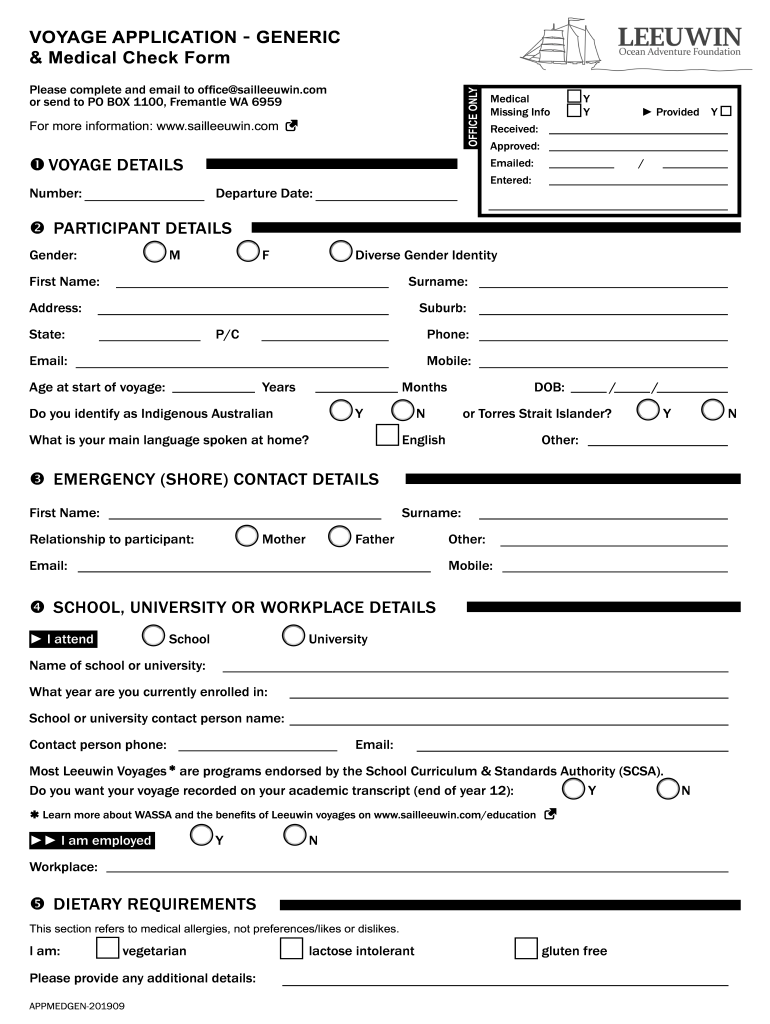 VOYAGE APPLICATION - GENERIC & Medical Check Form

LEEUWIN
Ocean Adventure Foundation

Please complete and email to office@sailleeuwin.com or send to PO BOX 1100, Fremantle WA 6959

For more information: www.sailleeuwin.com

OFFICE ONLY
Medical Y
Missing Info Y ► Provided Y
Received:
Approved:
Emailed: /
Entered:

❶ VOYAGE DETAILS

Number: Departure Date:

❷ PARTICIPANT DETAILS

Gender: M F Diverse Gender Identity

First Name: Surname:

Address: Suburb:

State: P/C Phone:

Email: Mobile:

Age at start of voyage: Years Months DOB: / /

Do you identify as Indigenous Australian Y N or Torres Strait Islander? Y N

What is your main language spoken at home? English Other:

❸ EMERGENCY (SHORE) CONTACT DETAILS

First Name: Surname:

Relationship to participant: Mother Father Other:

Email: Mobile:

❹ SCHOOL, UNIVERSITY OR WORKPLACE DETAILS

► I attend School University

Name of school or university:

What year are you currently enrolled in:

School or university contact person name:

Contact person phone: Email:

Most Leeuwin Voyages✱ are programs endorsed by the School Curriculum & Standards Authority (SCSA). Do you want your voyage recorded on your academic transcript (end of year 12): Y N

✱ Learn more about WASSA and the benefits of Leeuwin voyages on www.sailleeuwin.com/education

►► I am employed Y N

Workplace:

❺ DIETARY REQUIREMENTS

This section refers to medical allergies, not preferences/likes or dislikes.

I am: vegetarian lactose intolerant gluten free

Please provide any additional details:

APPMEDGEN-201909